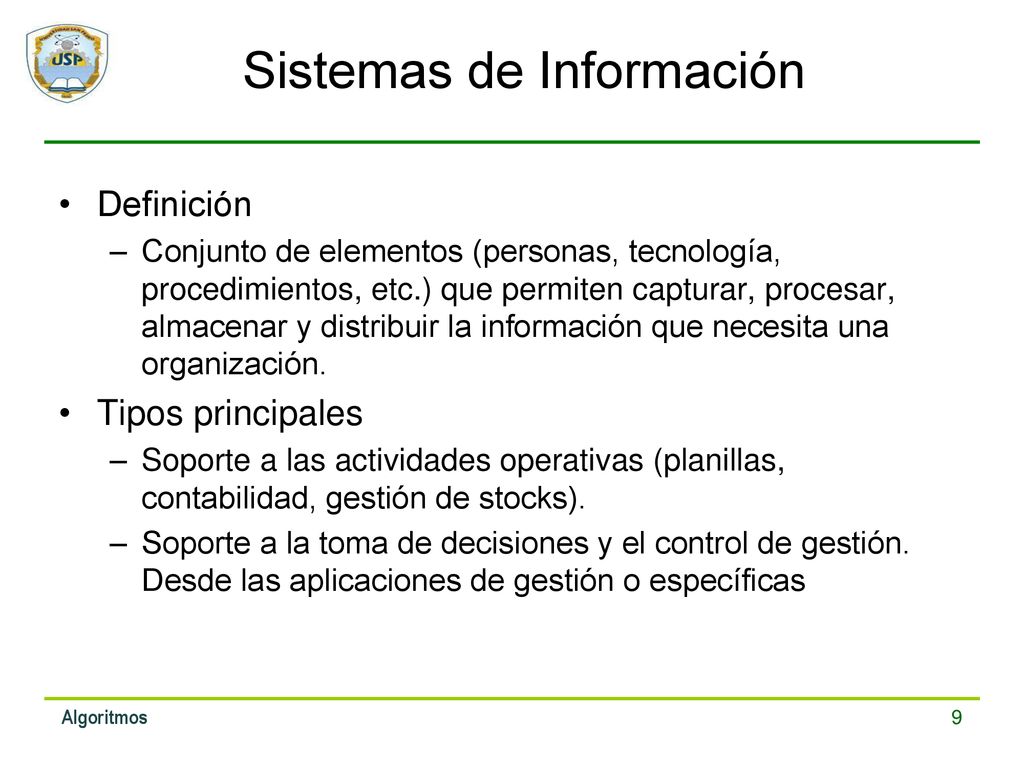 USP

Sistemas de Información

• Definición
– Conjunto de elementos (personas, tecnología, procedimientos, etc.) que permiten capturar, procesar, almacenar y distribuir la información que necesita una organización.

• Tipos principales
– Soporte a las actividades operativas (planillas, contabilidad, gestión de stocks).
– Soporte a la toma de decisiones y el control de gestión. Desde las aplicaciones de gestión o específicas

Algoritmos

9